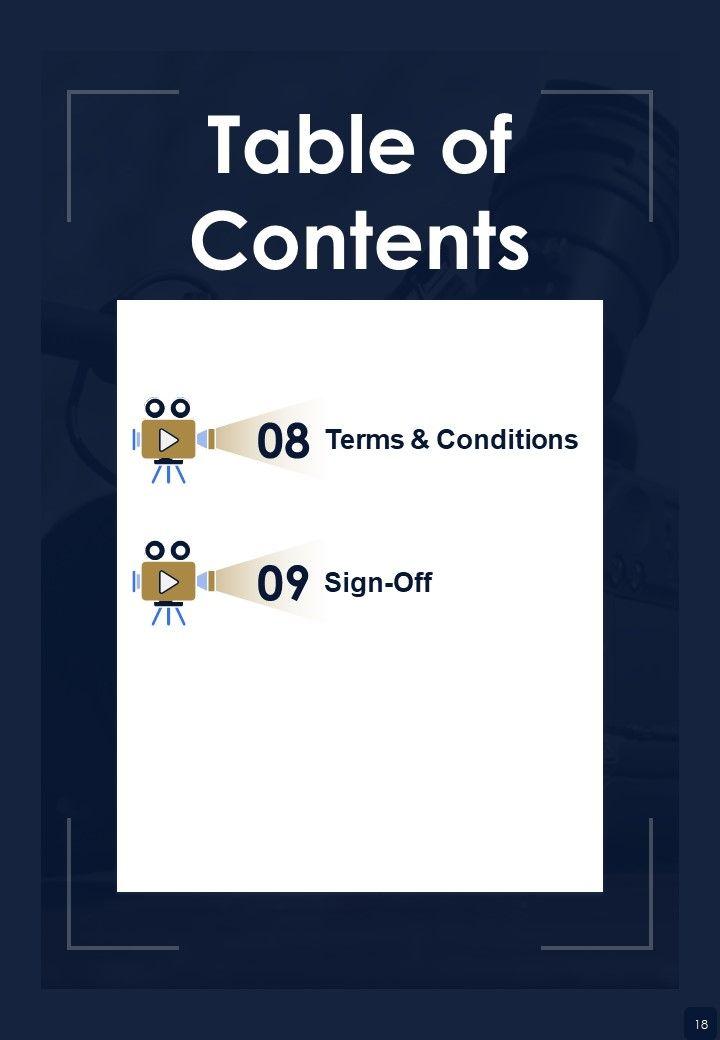 Table of Contents

08 Terms & Conditions

09 Sign-Off

18